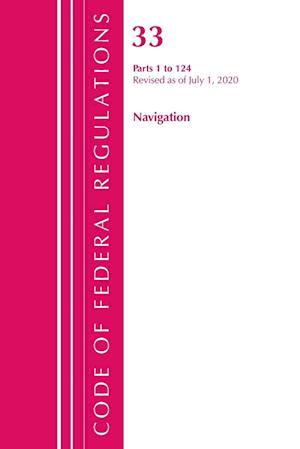 CODE OF FEDERAL REGULATIONS

33

Parts 1 to 124
Revised as of July 1, 2020

Navigation